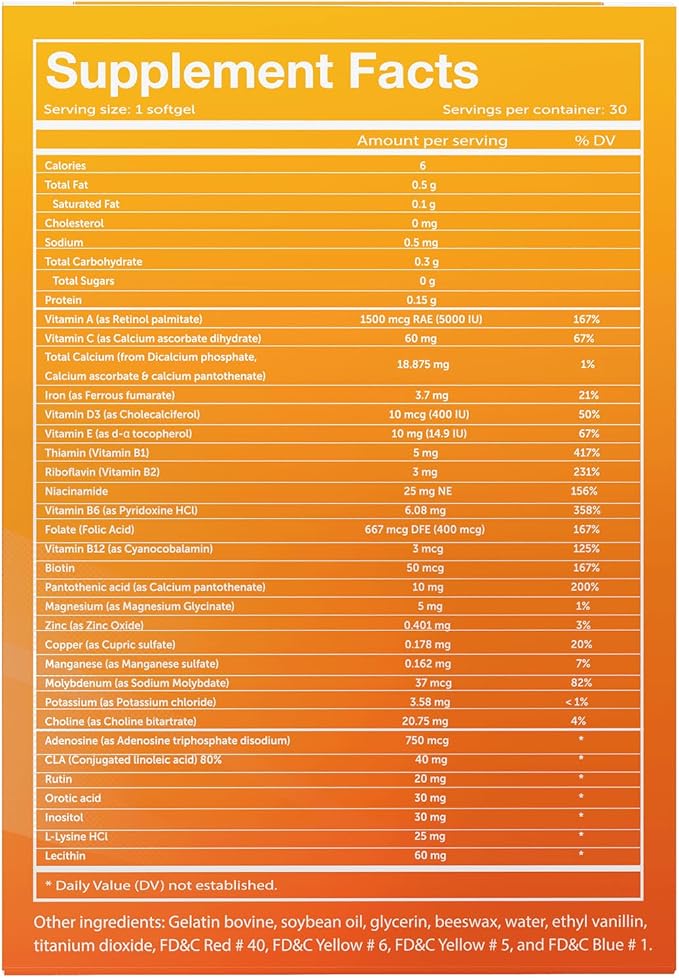 Supplement Facts

Serving size: 1 softgel

Servings per container: 30

| | Amount per serving | % DV |
|---|---|---|
| Calories | 6 | |
| Total Fat | 0.5 g | |
| Saturated Fat | 0.1 g | |
| Cholesterol | 0 mg | |
| Sodium | 0.5 mg | |
| Total Carbohydrate | 0.3 g | |
| Total Sugars | 0 g | |
| Protein | 0.15 g | |
| Vitamin A (as Retinol palmitate) | 1500 mcg RAE (5000 IU) | 167% |
| Vitamin C (as Calcium ascorbate dihydrate) | 60 mg | 67% |
| Total Calcium (from Dicalcium phosphate, Calcium ascorbate & calcium pantothenate) | 18.875 mg | 1% |
| Iron (as Ferrous fumarate) | 3.7 mg | 21% |
| Vitamin D3 (as Cholecalciferol) | 10 mcg (400 IU) | 50% |
| Vitamin E (as d-α tocopherol) | 10 mg (14.9 IU) | 67% |
| Thiamin (Vitamin B1) | 5 mg | 417% |
| Riboflavin (Vitamin B2) | 3 mg | 231% |
| Niacinamide | 25 mg NE | 156% |
| Vitamin B6 (as Pyridoxine HCl) | 6.08 mg | 358% |
| Folate (Folic Acid) | 667 mcg DFE (400 mcg) | 167% |
| Vitamin B12 (as Cyanocobalamin) | 3 mcg | 125% |
| Biotin | 50 mcg | 167% |
| Pantothenic acid (as Calcium pantothenate) | 10 mg | 200% |
| Magnesium (as Magnesium Glycinate) | 5 mg | 1% |
| Zinc (as Zinc Oxide) | 0.401 mg | 3% |
| Copper (as Cupric sulfate) | 0.178 mg | 20% |
| Manganese (as Manganese sulfate) | 0.162 mg | 7% |
| Molybdenum (as Sodium Molybdate) | 37 mcg | 82% |
| Potassium (as Potassium chloride) | 3.58 mg | < 1% |
| Choline (as Choline bitartrate) | 20.75 mg | 4% |
| Adenosine (as Adenosine triphosphate disodium) | 750 mcg | * |
| CLA (Conjugated linoleic acid) 80% | 40 mg | * |
| Rutin | 20 mg | * |
| Orotic acid | 30 mg | * |
| Inositol | 30 mg | * |
| L-Lysine HCl | 25 mg | * |
| Lecithin | 60 mg | * |

* Daily Value (DV) not established.

Other ingredients: Gelatin bovine, soybean oil, glycerin, beeswax, water, ethyl vanillin, titanium dioxide, FD&C Red # 40, FD&C Yellow # 6, FD&C Yellow # 5, and FD&C Blue # 1.